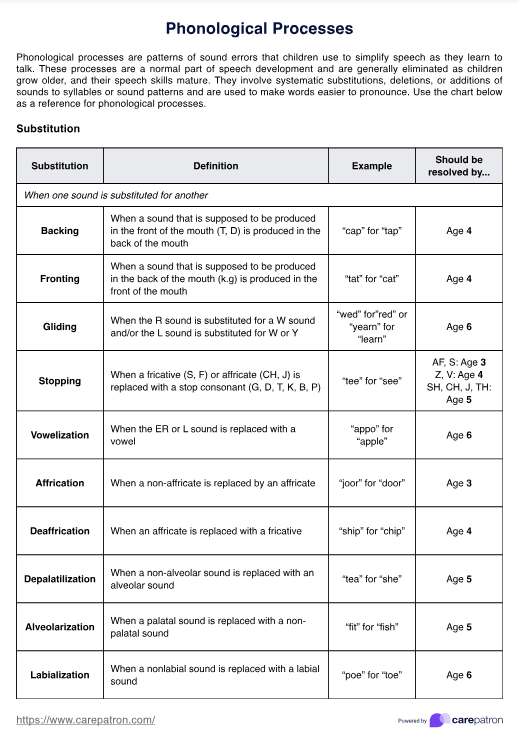 Phonological Processes

Phonological processes are patterns of sound errors that children use to simplify speech as they learn to talk. These processes are a normal part of speech development and are generally eliminated as children grow older, and their speech skills mature. They involve systematic substitutions, deletions, or additions of sounds to syllables or sound patterns and are used to make words easier to pronounce. Use the chart below as a reference for phonological processes.

Substitution

| Substitution | Definition | Example | Should be resolved by... |
|---|---|---|---|
| When one sound is substituted for another | | | |
| Backing | When a sound that is supposed to be produced in the front of the mouth (T, D) is produced in the back of the mouth | "cap" for "tap" | Age 4 |
| Fronting | When a sound that is supposed to be produced in the back of the mouth (k.g) is produced in the front of the mouth | "tat" for "cat" | Age 4 |
| Gliding | When the R sound is substituted for a W sound and/or the L sound is substituted for W or Y | "wed" for"red" or "yearn" for "learn" | Age 6 |
| Stopping | When a fricative (S, F) or affricate (CH, J) is replaced with a stop consonant (G, D, T, K, B, P) | "tee" for "see" | AF, S: Age 3 Z, V: Age 4 SH, CH, J, TH: Age 5 |
| Vowelization | When the ER or L sound is replaced with a vowel | "appo" for "apple" | Age 6 |
| Affrication | When a non-affricate is replaced by an affricate | "joor" for "door" | Age 3 |
| Deaffrication | When an affricate is replaced with a fricative | "ship" for "chip" | Age 4 |
| Depalatilization | When a non-alveolar sound is replaced with an alveolar sound | "tea" for "she" | Age 5 |
| Alveolarization | When a palatal sound is replaced with a non-palatal sound | "fit" for "fish" | Age 5 |
| Labialization | When a nonlabial sound is replaced with a labial sound | "poe" for "toe" | Age 6 |

https://www.carepatron.com/

Powered by carepatron